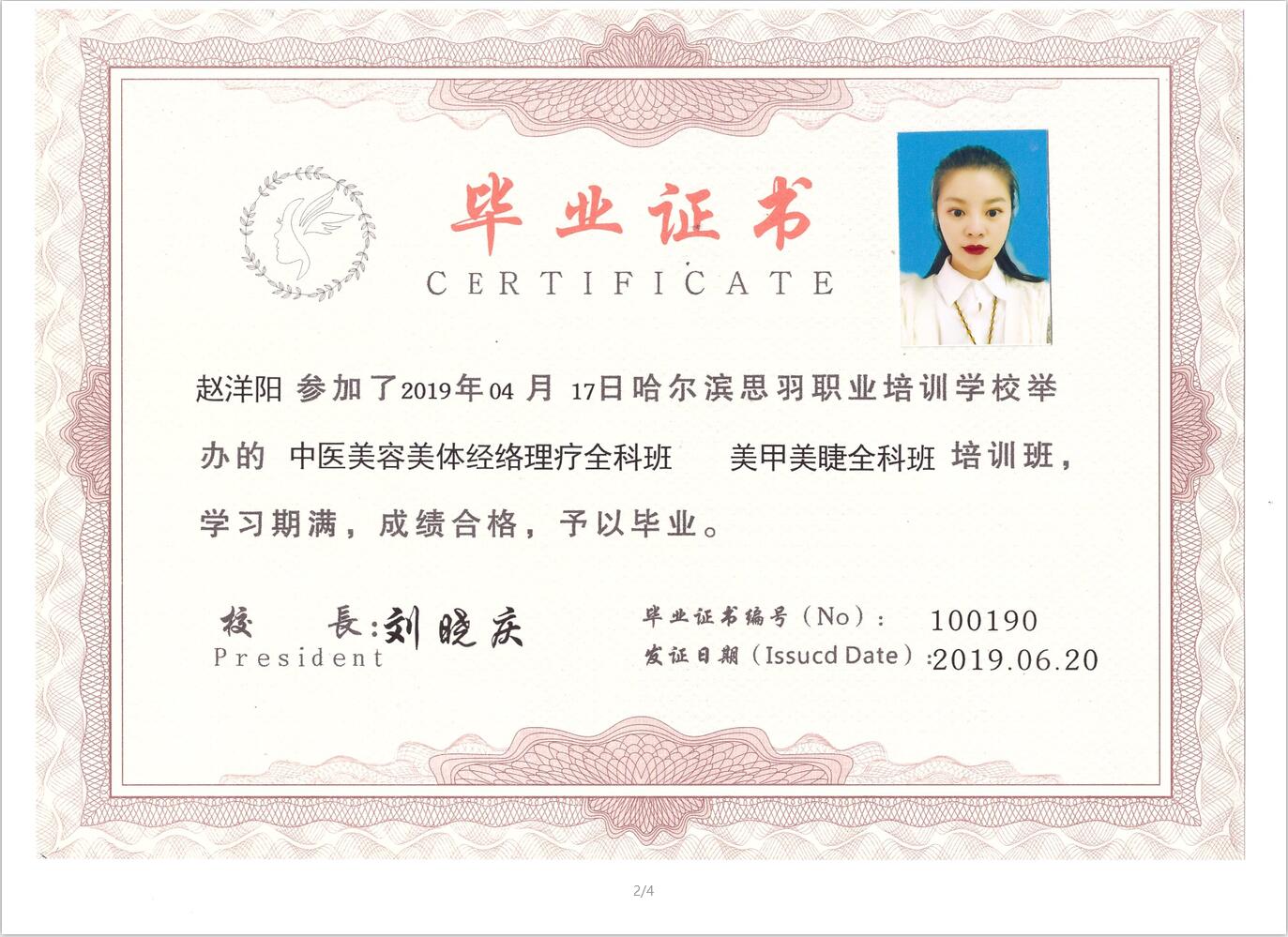 毕业证书
CERTIFICATE

赵洋阳 参加了2019年04 月 17日哈尔滨思羽职业培训学校举办的 中医美容美体经络理疗全科班 美甲美睫全科班 培训班，学习期满，成绩合格，予以毕业。

校 長：刘晓庆
President

毕业证书编号（No）： 100190
发证日期（Issucd Date）：2019.06.20

2/4